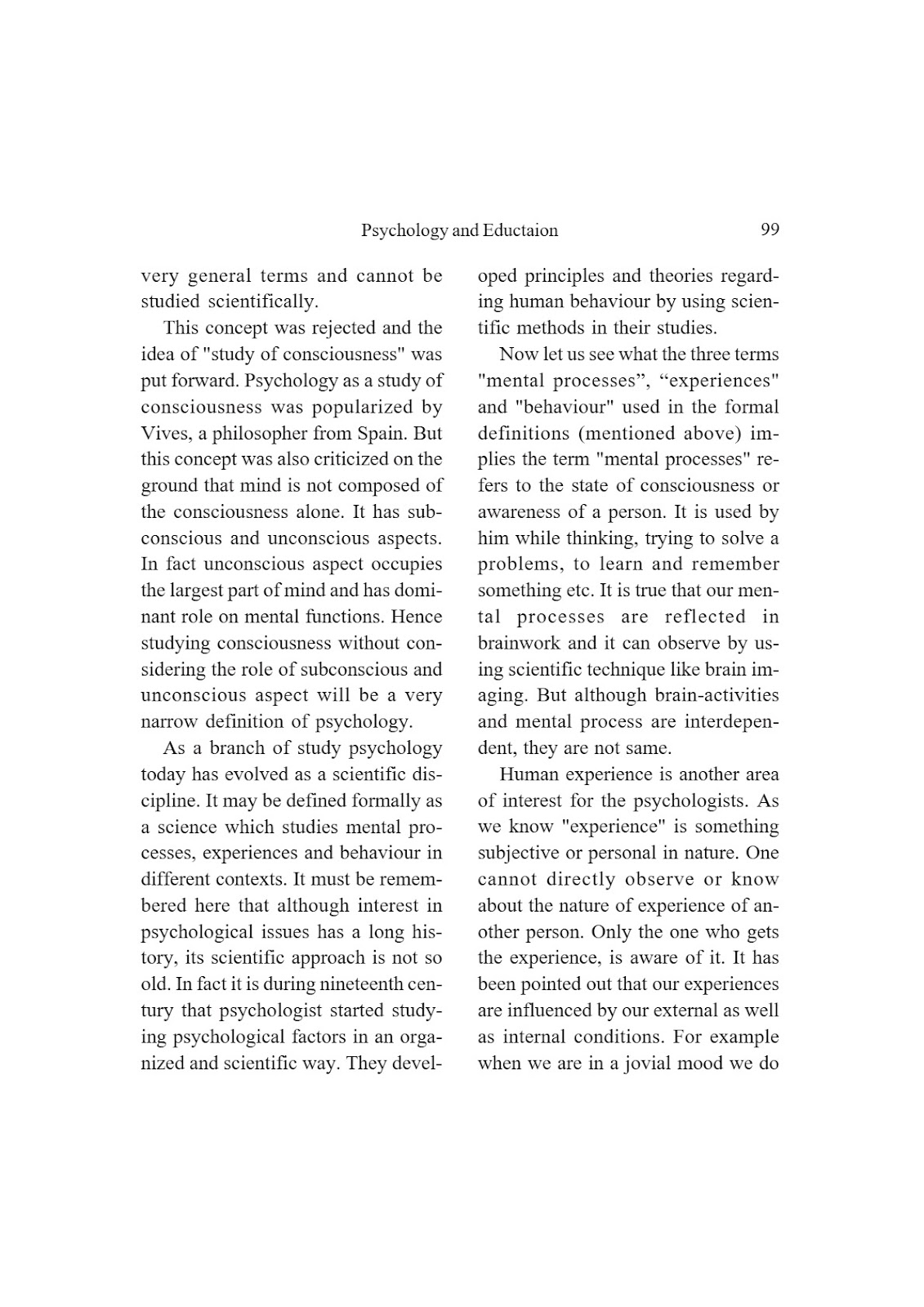 Psychology and Eductaion 99

very general terms and cannot be studied scientifically.

This concept was rejected and the idea of "study of consciousness" was put forward. Psychology as a study of consciousness was popularized by Vives, a philosopher from Spain. But this concept was also criticized on the ground that mind is not composed of the consciousness alone. It has subconscious and unconscious aspects. In fact unconscious aspect occupies the largest part of mind and has dominant role on mental functions. Hence studying consciousness without considering the role of subconscious and unconscious aspect will be a very narrow definition of psychology.

As a branch of study psychology today has evolved as a scientific discipline. It may be defined formally as a science which studies mental processes, experiences and behaviour in different contexts. It must be remembered here that although interest in psychological issues has a long history, its scientific approach is not so old. In fact it is during nineteenth century that psychologist started studying psychological factors in an organized and scientific way. They developed principles and theories regarding human behaviour by using scientific methods in their studies.

Now let us see what the three terms "mental processes”, “experiences" and "behaviour" used in the formal definitions (mentioned above) implies the term "mental processes" refers to the state of consciousness or awareness of a person. It is used by him while thinking, trying to solve a problems, to learn and remember something etc. It is true that our mental processes are reflected in brainwork and it can observe by using scientific technique like brain imaging. But although brain-activities and mental process are interdependent, they are not same.

Human experience is another area of interest for the psychologists. As we know "experience" is something subjective or personal in nature. One cannot directly observe or know about the nature of experience of another person. Only the one who gets the experience, is aware of it. It has been pointed out that our experiences are influenced by our external as well as internal conditions. For example when we are in a jovial mood we do